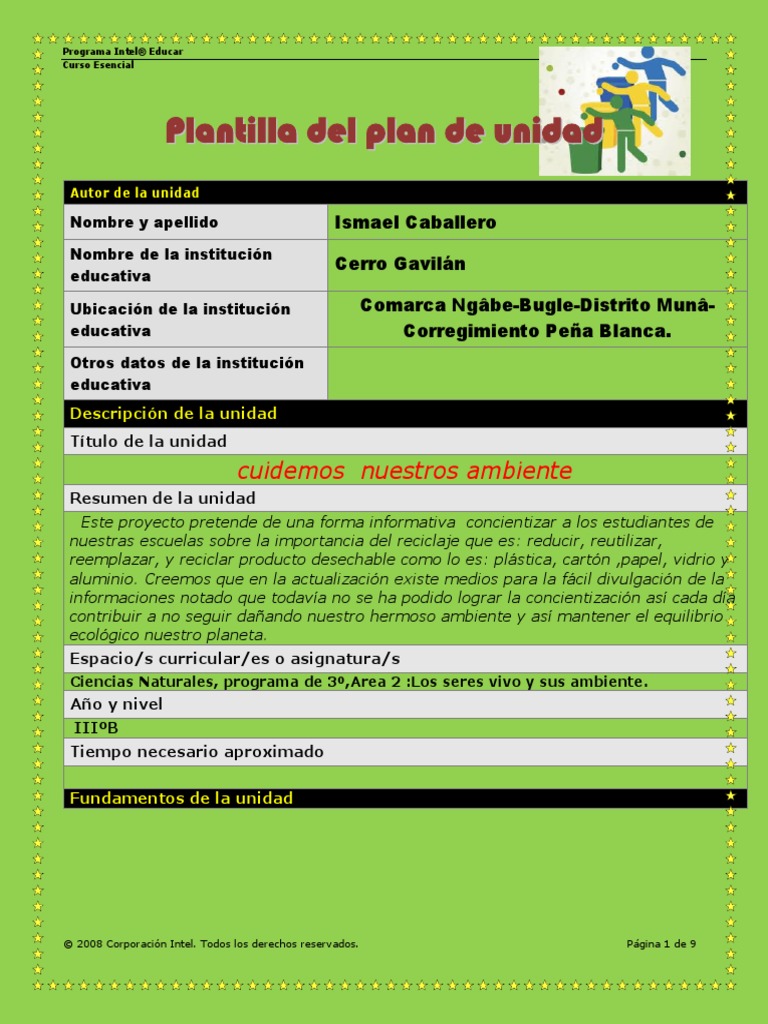 Programa Intel® Educar
Curso Esencial

Plantilla del plan de unidad

Autor de la unidad

Nombre y apellido
Ismael Caballero

Nombre de la institución educativa
Cerro Gavilán

Ubicación de la institución educativa
Comarca Ngâbe-Bugle-Distrito Munâ-Corregimiento Peña Blanca.

Otros datos de la institución educativa

Descripción de la unidad

Título de la unidad

cuidemos nuestros ambiente

Resumen de la unidad

Este proyecto pretende de una forma informativa concientizar a los estudiantes de nuestras escuelas sobre la importancia del reciclaje que es: reducir, reutilizar, reemplazar, y reciclar producto desechable como lo es: plástica, cartón ,papel, vidrio y aluminio. Creemos que en la actualización existe medios para la fácil divulgación de la informaciones notado que todavía no se ha podido lograr la concientización así cada día contribuir a no seguir dañando nuestro hermoso ambiente y así mantener el equilibrio ecológico nuestro planeta.

Espacio/s curricular/es o asignatura/s

Ciencias Naturales, programa de 3º,Area 2 :Los seres vivo y sus ambiente.

Año y nivel

IIIºB

Tiempo necesario aproximado

Fundamentos de la unidad

© 2008 Corporación Intel. Todos los derechos reservados.
Página 1 de 9